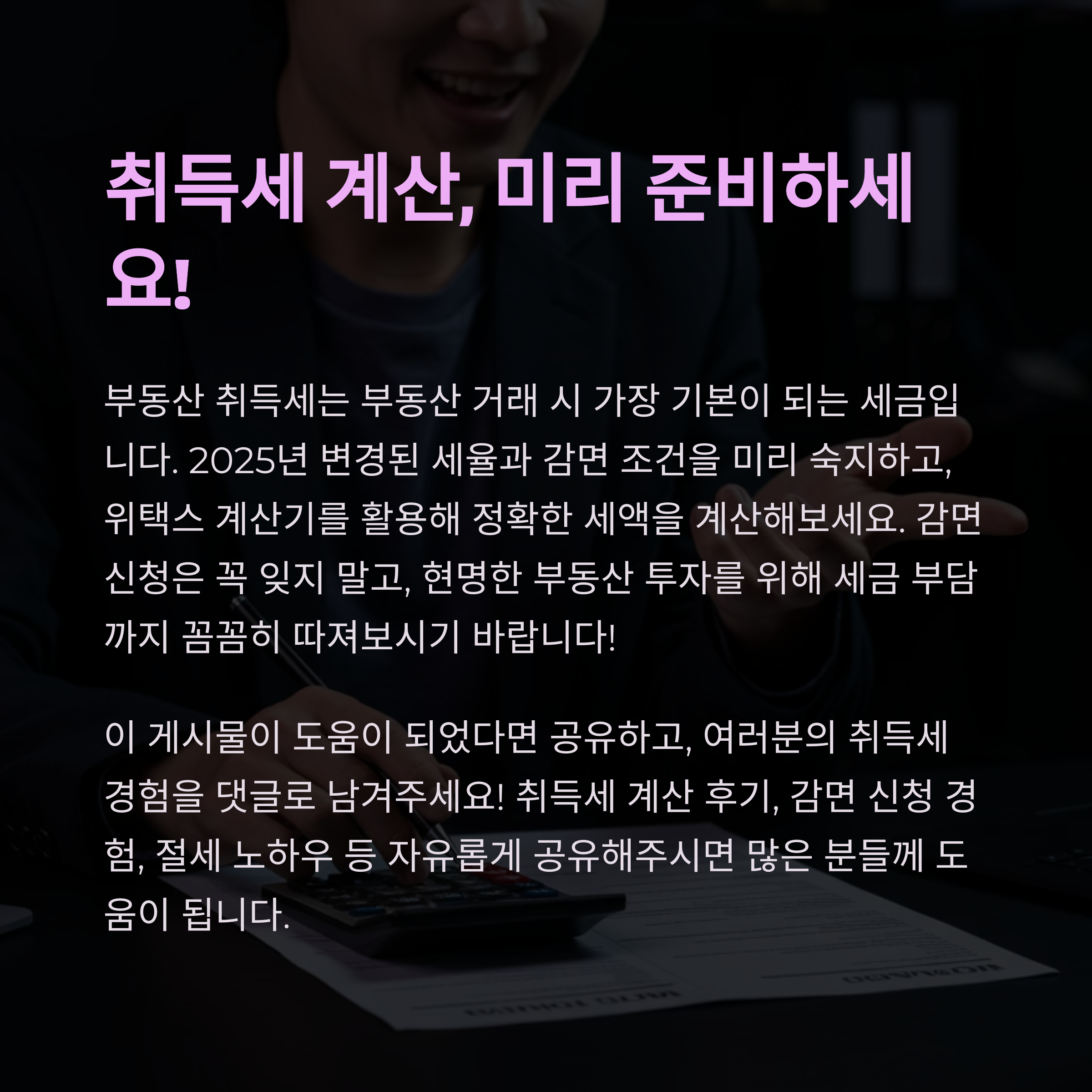 취득세 계산, 미리 준비하세요!

부동산 취득세는 부동산 거래 시 가장 기본이 되는 세금입니다. 2025년 변경된 세율과 감면 조건을 미리 숙지하고, 위택스 계산기를 활용해 정확한 세액을 계산해보세요. 감면 신청은 꼭 잊지 말고, 현명한 부동산 투자를 위해 세금 부담까지 꼼꼼히 따져보시기 바랍니다!

이 게시물이 도움이 되었다면 공유하고, 여러분의 취득세 경험을 댓글로 남겨주세요! 취득세 계산 후기, 감면 신청 경험, 절세 노하우 등 자유롭게 공유해주시면 많은 분들께 도움이 됩니다.